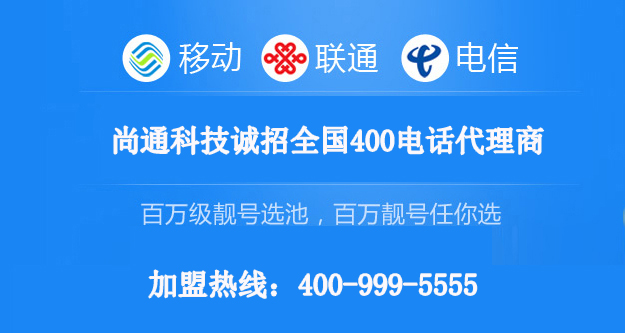 移动 联通 电信

尚通科技诚招全国400电话代理商

百万级靓号选池，百万靓号任你选

加盟热线：400-999-5555